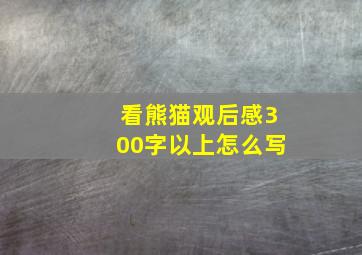 看熊猫观后感300字以上怎么写